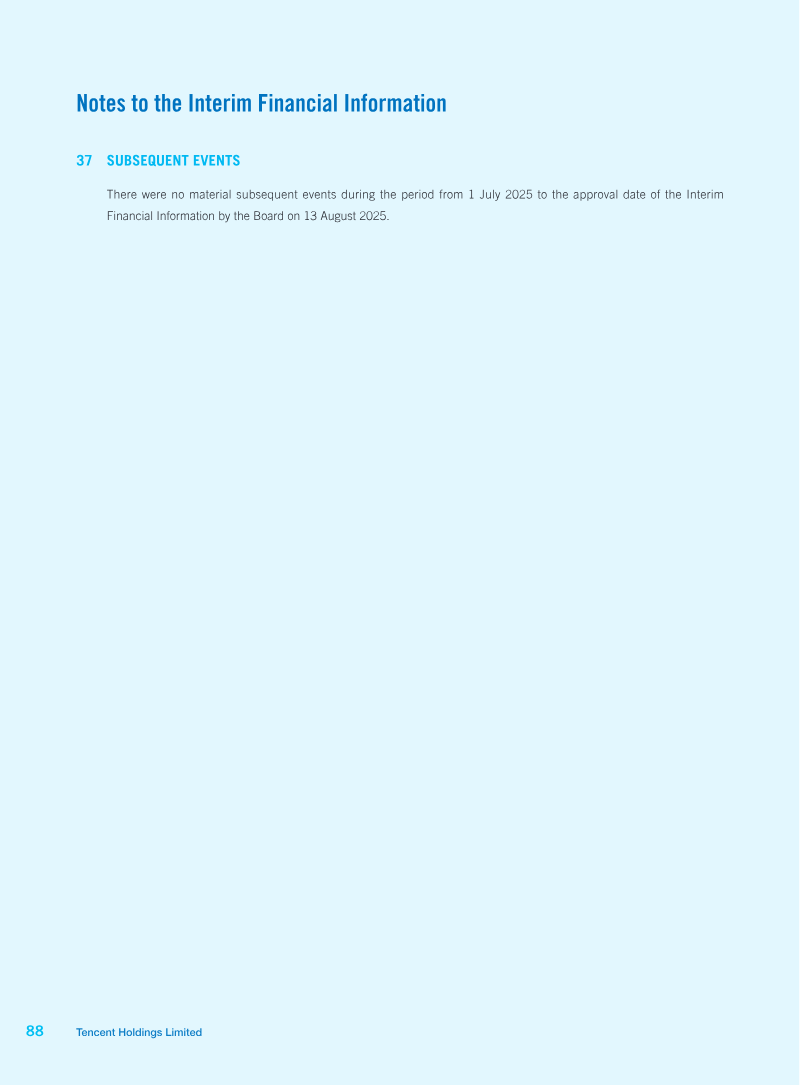 Notes to the Interim Financial Information

37 SUBSEQUENT EVENTS

There were no material subsequent events during the period from 1 July 2025 to the approval date of the Interim Financial Information by the Board on 13 August 2025.

88 Tencent Holdings Limited